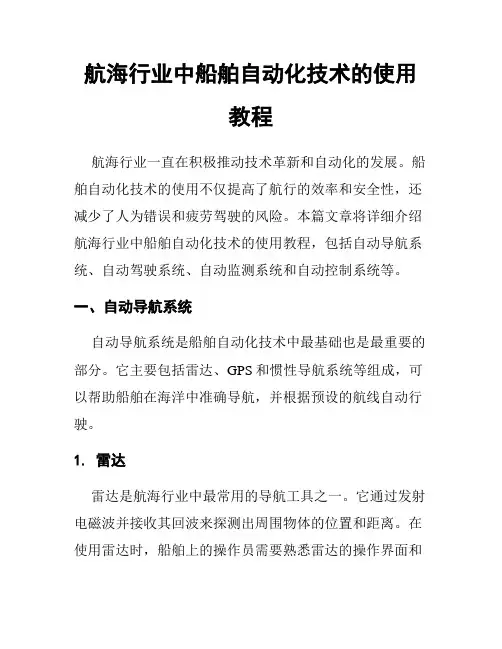 航海行业中船舶自动化技术的使用教程

航海行业一直在积极推动技术革新和自动化的发展。船舶自动化技术的使用不仅提高了航行的效率和安全性，还减少了人为错误和疲劳驾驶的风险。本篇文章将详细介绍航海行业中船舶自动化技术的使用教程，包括自动导航系统、自动驾驶系统、自动监测系统和自动控制系统等。

一、自动导航系统

自动导航系统是船舶自动化技术中最基础也是最重要的部分。它主要包括雷达、GPS和惯性导航系统等组成，可以帮助船舶在海洋中准确导航，并根据预设的航线自动行驶。

1. 雷达

雷达是航海行业中最常用的导航工具之一。它通过发射电磁波并接收其回波来探测出周围物体的位置和距离。在使用雷达时，船舶上的操作员需要熟悉雷达的操作界面和